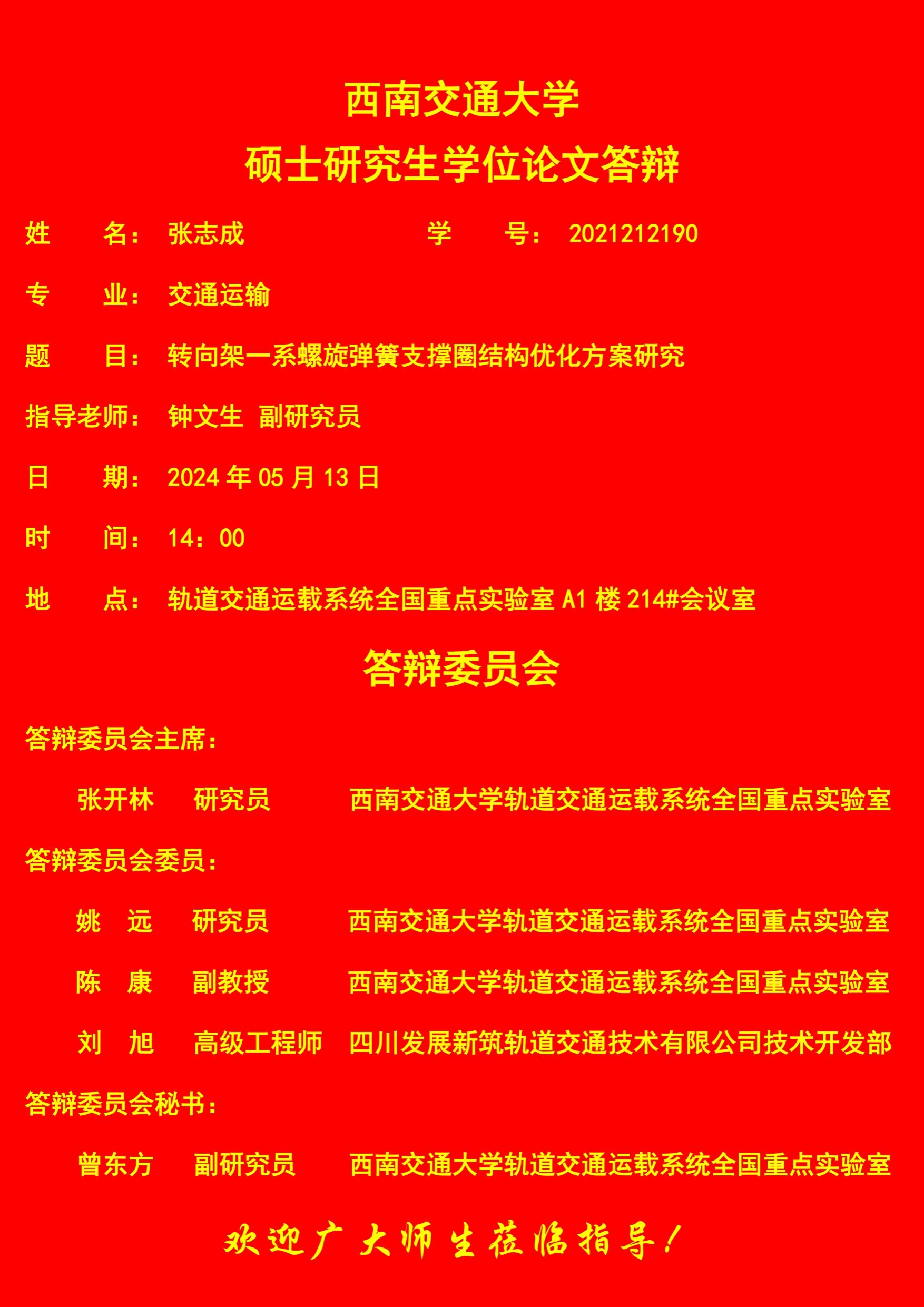 西南交通大学
硕士研究生学位论文答辩

姓　　名：张志成　　学　　号：2021212190

专　　业：交通运输

题　　目：转向架一系螺旋弹簧支撑圈结构优化方案研究

指导老师：钟文生 副研究员

日　　期：2024年05月13日

时　　间：14：00

地　　点：轨道交通运载系统全国重点实验室A1楼214#会议室

答辩委员会

答辩委员会主席：

张开林　研究员　西南交通大学轨道交通运载系统全国重点实验室

答辩委员会委员：

姚　远　研究员　西南交通大学轨道交通运载系统全国重点实验室

陈　康　副教授　西南交通大学轨道交通运载系统全国重点实验室

刘　旭　高级工程师　四川发展新筑轨道交通技术有限公司技术开发部

答辩委员会秘书：

曾东方　副研究员　西南交通大学轨道交通运载系统全国重点实验室

欢迎广大师生莅临指导！